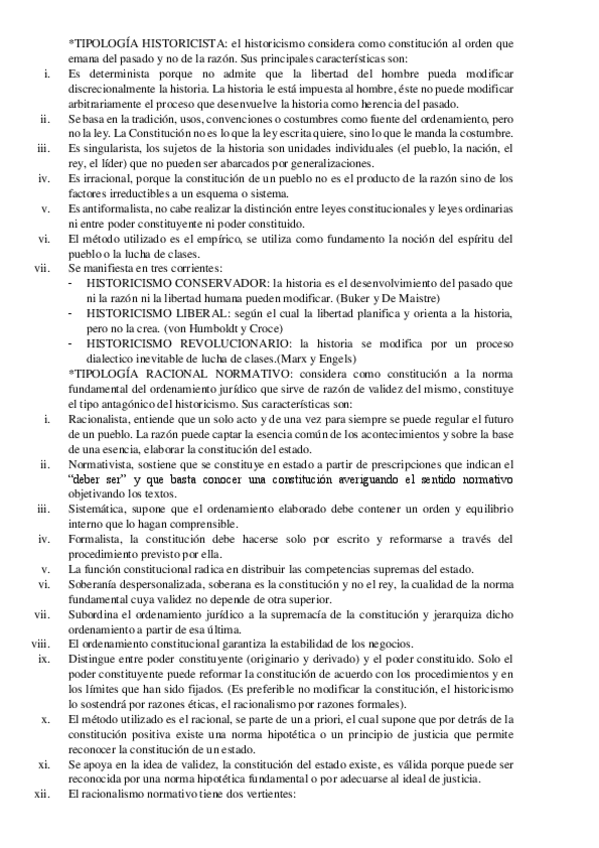 *TIPOLOGÍA HISTORICISTA: el historicismo considera como constitución al orden que emana del pasado y no de la razón. Sus principales características son:

i. Es determinista porque no admite que la libertad del hombre pueda modificar discrecionalmente la historia. La historia le está impuesta al hombre, éste no puede modificar arbitrariamente el proceso que desenvuelve la historia como herencia del pasado.

ii. Se basa en la tradición, usos, convenciones o costumbres como fuente del ordenamiento, pero no la ley. La Constitución no es lo que la ley escrita quiere, sino lo que le manda la costumbre.

iii. Es singularista, los sujetos de la historia son unidades individuales (el pueblo, la nación, el rey, el líder) que no pueden ser abarcados por generalizaciones.

iv. Es irracional, porque la constitución de un pueblo no es el producto de la razón sino de los factores irreductibles a un esquema o sistema.

v. Es antiformalista, no cabe realizar la distinción entre leyes constitucionales y leyes ordinarias ni entre poder constituyente ni poder constituido.

vi. El método utilizado es el empírico, se utiliza como fundamento la noción del espíritu del pueblo o la lucha de clases.

vii. Se manifiesta en tres corrientes:
- HISTORICISMO CONSERVADOR: la historia es el desenvolvimiento del pasado que ni la razón ni la libertad humana pueden modificar. (Buker y De Maistre)
- HISTORICISMO LIBERAL: según el cual la libertad planifica y orienta a la historia, pero no la crea. (von Humboldt y Croce)
- HISTORICISMO REVOLUCIONARIO: la historia se modifica por un proceso dialectico inevitable de lucha de clases.(Marx y Engels)

*TIPOLOGÍA RACIONAL NORMATIVO: considera como constitución a la norma fundamental del ordenamiento jurídico que sirve de razón de validez del mismo, constituye el tipo antagónico del historicismo. Sus características son:

i. Racionalista, entiende que un solo acto y de una vez para siempre se puede regular el futuro de un pueblo. La razón puede captar la esencia común de los acontecimientos y sobre la base de una esencia, elaborar la constitución del estado.

ii. Normativista, sostiene que se constituye en estado a partir de prescripciones que indican el "deber ser" y que basta conocer una constitución averiguando el sentido normativo objetivando los textos.

iii. Sistemática, supone que el ordenamiento elaborado debe contener un orden y equilibrio interno que lo hagan comprensible.

iv. Formalista, la constitución debe hacerse solo por escrito y reformarse a través del procedimiento previsto por ella.

v. La función constitucional radica en distribuir las competencias supremas del estado.

vi. Soberanía despersonalizada, soberana es la constitución y no el rey, la cualidad de la norma fundamental cuya validez no depende de otra superior.

vii. Subordina el ordenamiento jurídico a la supremacía de la constitución y jerarquiza dicho ordenamiento a partir de esa última.

viii. El ordenamiento constitucional garantiza la estabilidad de los negocios.

ix. Distingue entre poder constituyente (originario y derivado) y el poder constituido. Solo el poder constituyente puede reformar la constitución de acuerdo con los procedimientos y en los límites que han sido fijados. (Es preferible no modificar la constitución, el historicismo lo sostendrá por razones éticas, el racionalismo por razones formales).

x. El método utilizado es el racional, se parte de un a priori, el cual supone que por detrás de la constitución positiva existe una norma hipotética o un principio de justicia que permite reconocer la constitución de un estado.

xi. Se apoya en la idea de validez, la constitución del estado existe, es válida porque puede ser reconocida por una norma hipotética fundamental o por adecuarse al ideal de justicia.

xii. El racionalismo normativo tiene dos vertientes: